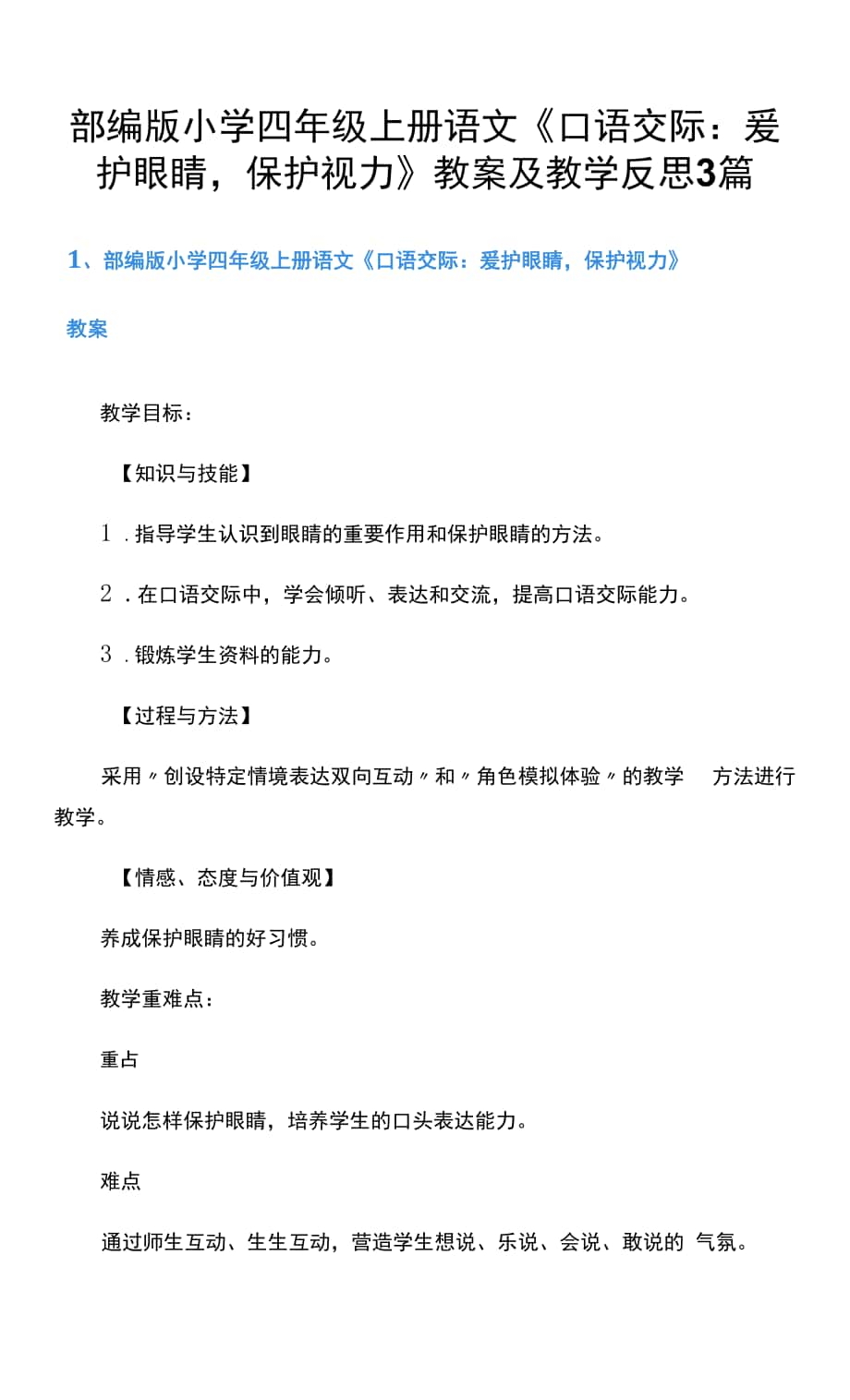 部编版小学四年级上册语文《口语交际：爱护眼睛，保护视力》教案及教学反思3篇

1、部编版小学四年级上册语文《口语交际：爱护眼睛，保护视力》教案

教学目标：

【知识与技能】

1．指导学生认识到眼睛的重要作用和保护眼睛的方法。

2．在口语交际中，学会倾听、表达和交流，提高口语交际能力。

3．锻炼学生资料的能力。

【过程与方法】

采用〃创设特定情境表达双向互动〃和〃角色模拟体验〃的教学 方法进行教学。

【情感、态度与价值观】

养成保护眼睛的好习惯。

教学重难点：

重占

说说怎样保护眼睛，培养学生的口头表达能力。

难点

通过师生互动、生生互动，营造学生想说、乐说、会说、敢说的 气氛。